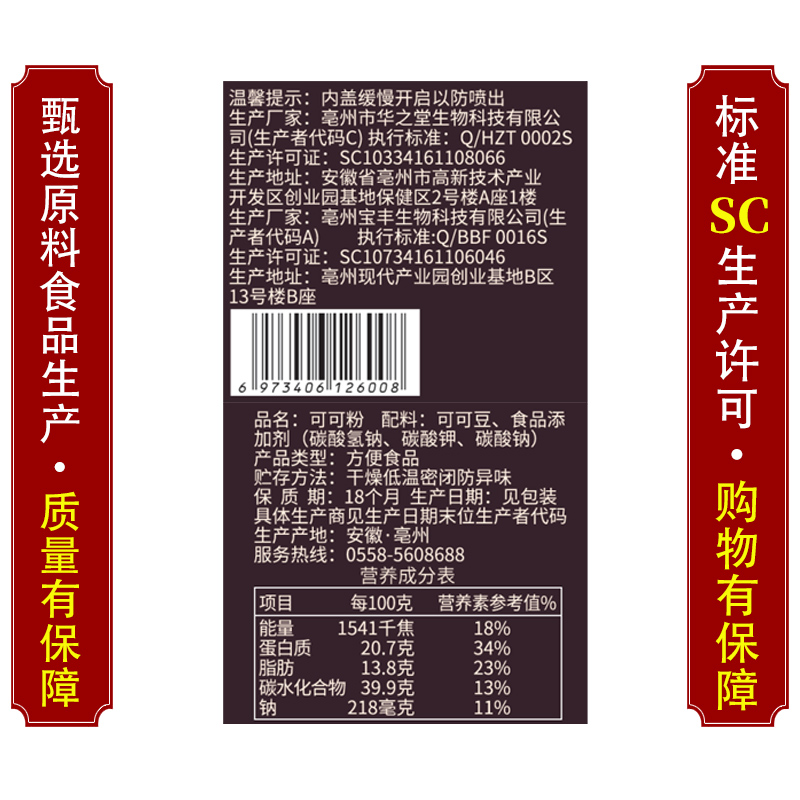 甄选原料食品生产·质量有保障

温馨提示：内盖缓慢开启以防喷出
生产厂家：亳州市华之堂生物科技有限公司(生产者代码C) 执行标准：Q/HZT 0002S
生产许可证：SC10334161108066
生产地址：安徽省亳州市高新技术产业开发区创业园基地保健区2号楼A座1楼
生产厂家：亳州宝丰生物科技有限公司(生产者代码A) 执行标准:Q/BBF 0016S
生产许可证：SC10734161106046
生产地址：亳州现代产业园创业基地B区13号楼B座

6 973406 126008

品名：可可粉 配料：可可豆、食品添加剂（碳酸氢钠、碳酸钾、碳酸钠）
产品类型：方便食品
贮存方法：干燥低温密闭防异味
保 质 期：18个月 生产日期：见包装
具体生产商见生产日期末位生产者代码
生产产地：安徽·亳州
服务热线：0558-5608688

营养成分表

| 项目 | 每100克 | 营养素参考值% |
|---|---|---|
| 能量 | 1541千焦 | 18% |
| 蛋白质 | 20.7克 | 34% |
| 脂肪 | 13.8克 | 23% |
| 碳水化合物 | 39.9克 | 13% |
| 钠 | 218毫克 | 11% |

标准SC生产许可·购物有保障